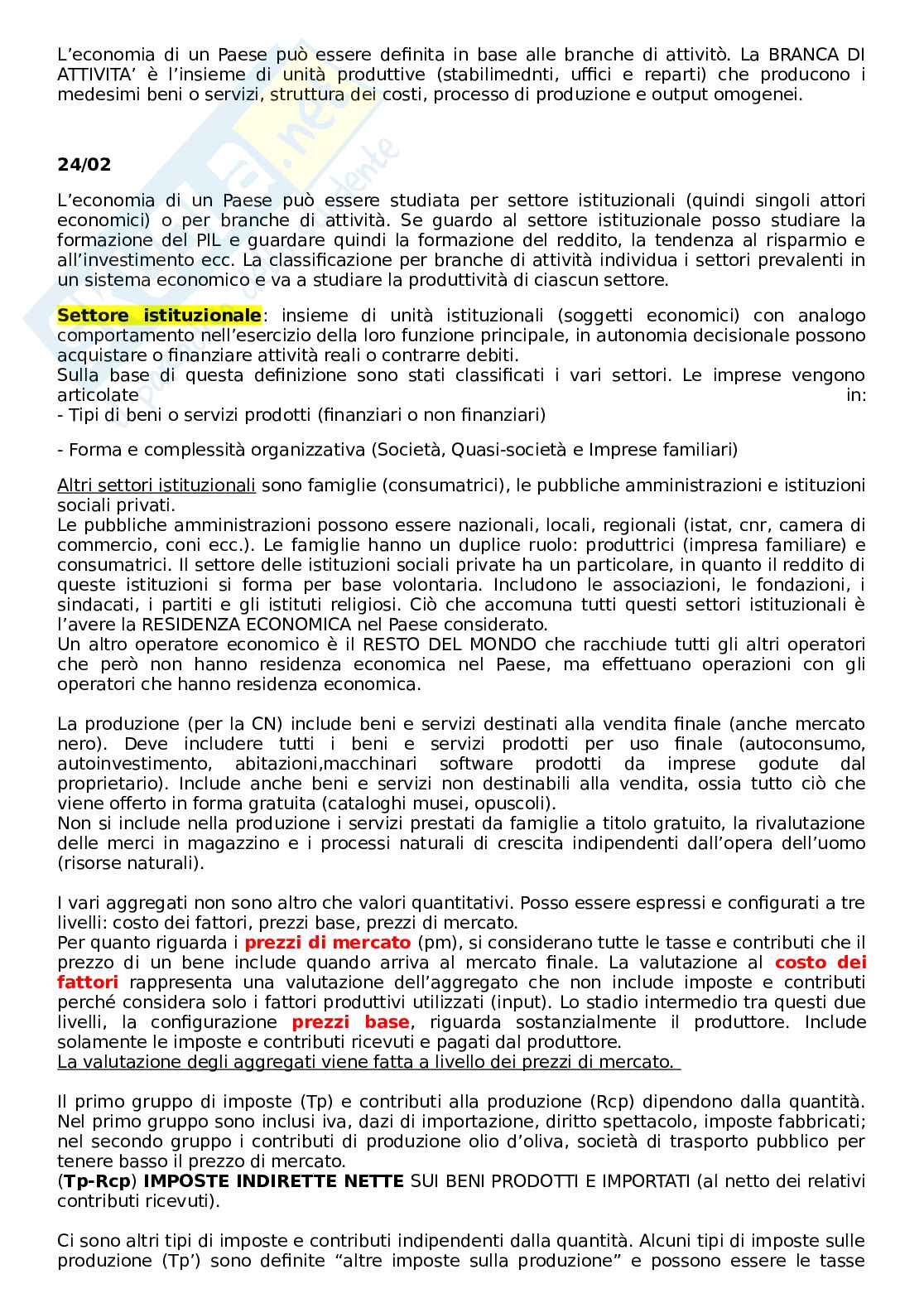 L'economia di un Paese può essere definita in base alle branche di attivitò. La BRANCA DI ATTIVITA' è l'insieme di unità produttive (stabilimednti, uffici e reparti) che producono i medesimi beni o servizi, struttura dei costi, processo di produzione e output omogenei.

24/02

L'economia di un Paese può essere studiata per settore istituzionali (quindi singoli attori economici) o per branche di attività. Se guardo al settore istituzionale posso studiare la formazione del PIL e guardare quindi la formazione del reddito, la tendenza al risparmio e all'investimento ecc. La classificazione per branche di attività individua i settori prevalenti in un sistema economico e va a studiare la produttività di ciascun settore.

Settore istituzionale: insieme di unità istituzionali (soggetti economici) con analogo comportamento nell'esercizio della loro funzione principale, in autonomia decisionale possono acquistare o finanziare attività reali o contrarre debiti.
Sulla base di questa definizione sono stati classificati i vari settori. Le imprese vengono articolate in:
- Tipi di beni o servizi prodotti (finanziari o non finanziari)

- Forma e complessità organizzativa (Società, Quasi-società e Imprese familiari)

Altri settori istituzionali sono famiglie (consumatrici), le pubbliche amministrazioni e istituzioni sociali privati.
Le pubbliche amministrazioni possono essere nazionali, locali, regionali (istat, cnr, camera di commercio, coni ecc.). Le famiglie hanno un duplice ruolo: produttrici (impresa familiare) e consumatrici. Il settore delle istituzioni sociali private ha un particolare, in quanto il reddito di queste istituzioni si forma per base volontaria. Includono le associazioni, le fondazioni, i sindacati, i partiti e gli istituti religiosi. Ciò che accomuna tutti questi settori istituzionali è l'avere la RESIDENZA ECONOMICA nel Paese considerato.
Un altro operatore economico è il RESTO DEL MONDO che racchiude tutti gli altri operatori che però non hanno residenza economica nel Paese, ma effettuano operazioni con gli operatori che hanno residenza economica.

La produzione (per la CN) include beni e servizi destinati alla vendita finale (anche mercato nero). Deve includere tutti i beni e servizi prodotti per uso finale (autoconsumo, autoinvestimento, abitazioni,macchinari software prodotti da imprese godute dal proprietario). Include anche beni e servizi non destinabili alla vendita, ossia tutto ciò che viene offerto in forma gratuita (cataloghi musei, opuscoli).
Non si include nella produzione i servizi prestati da famiglie a titolo gratuito, la rivalutazione delle merci in magazzino e i processi naturali di crescita indipendenti dall'opera dell'uomo (risorse naturali).

I vari aggregati non sono altro che valori quantitativi. Posso essere espressi e configurati a tre livelli: costo dei fattori, prezzi base, prezzi di mercato.
Per quanto riguarda i prezzi di mercato (pm), si considerano tutte le tasse e contributi che il prezzo di un bene include quando arriva al mercato finale. La valutazione al costo dei fattori rappresenta una valutazione dell'aggregato che non include imposte e contributi perché considera solo i fattori produttivi utilizzati (input). Lo stadio intermedio tra questi due livelli, la configurazione prezzi base, riguarda sostanzialmente il produttore. Include solamente le imposte e contributi ricevuti e pagati dal produttore.
La valutazione degli aggregati viene fatta a livello dei prezzi di mercato.

Il primo gruppo di imposte (Tp) e contributi alla produzione (Rcp) dipendono dalla quantità. Nel primo gruppo sono inclusi iva, dazi di importazione, diritto spettacolo, imposte fabbricati; nel secondo gruppo i contributi di produzione olio d'oliva, società di trasporto pubblico per tenere basso il prezzo di mercato.
(Tp-Rcp) IMPOSTE INDIRETTE NETTE SUI BENI PRODOTTI E IMPORTATI (al netto dei relativi contributi ricevuti).

Ci sono altri tipi di imposte e contributi indipendenti dalla quantità. Alcuni tipi di imposte sulle produzione (Tp') sono definite "altre imposte sulla produzione" e possono essere le tasse